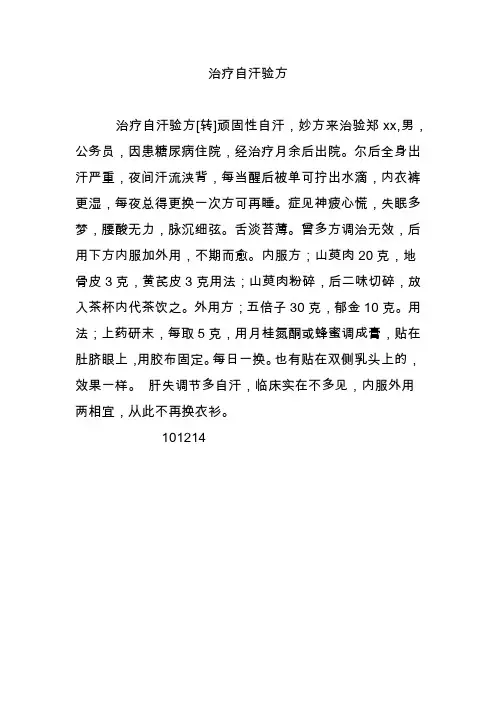 治疗自汗验方

治疗自汗验方[转]顽固性自汗，妙方来治验郑 xx,男，公务员，因患糖尿病住院，经治疗月余后出院。尔后全身出汗严重，夜间汗流浃背，每当醒后被单可拧出水滴，内衣裤更湿，每夜总得更换一次方可再睡。症见神疲心慌，失眠多梦，腰酸无力，脉沉细弦。舌淡苔薄。曾多方调治无效，后用下方内服加外用，不期而愈。内服方；山萸肉 20 克，地骨皮 3 克，黄芪皮 3 克用法；山萸肉粉碎，后二味切碎，放入茶杯内代茶饮之。外用方；五倍子 30 克，郁金 10 克。用法；上药研末，每取 5 克，用月桂氮酮或蜂蜜调成膏，贴在肚脐眼上，用胶布固定。每日一换。也有贴在双侧乳头上的，效果一样。 肝失调节多自汗，临床实在不多见，内服外用两相宜，从此不再换衣衫。

101214